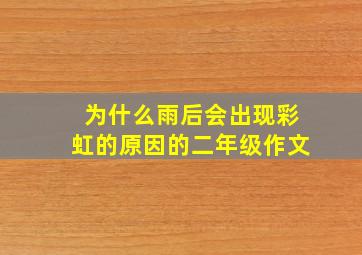 为什么雨后会出现彩虹的原因的二年级作文